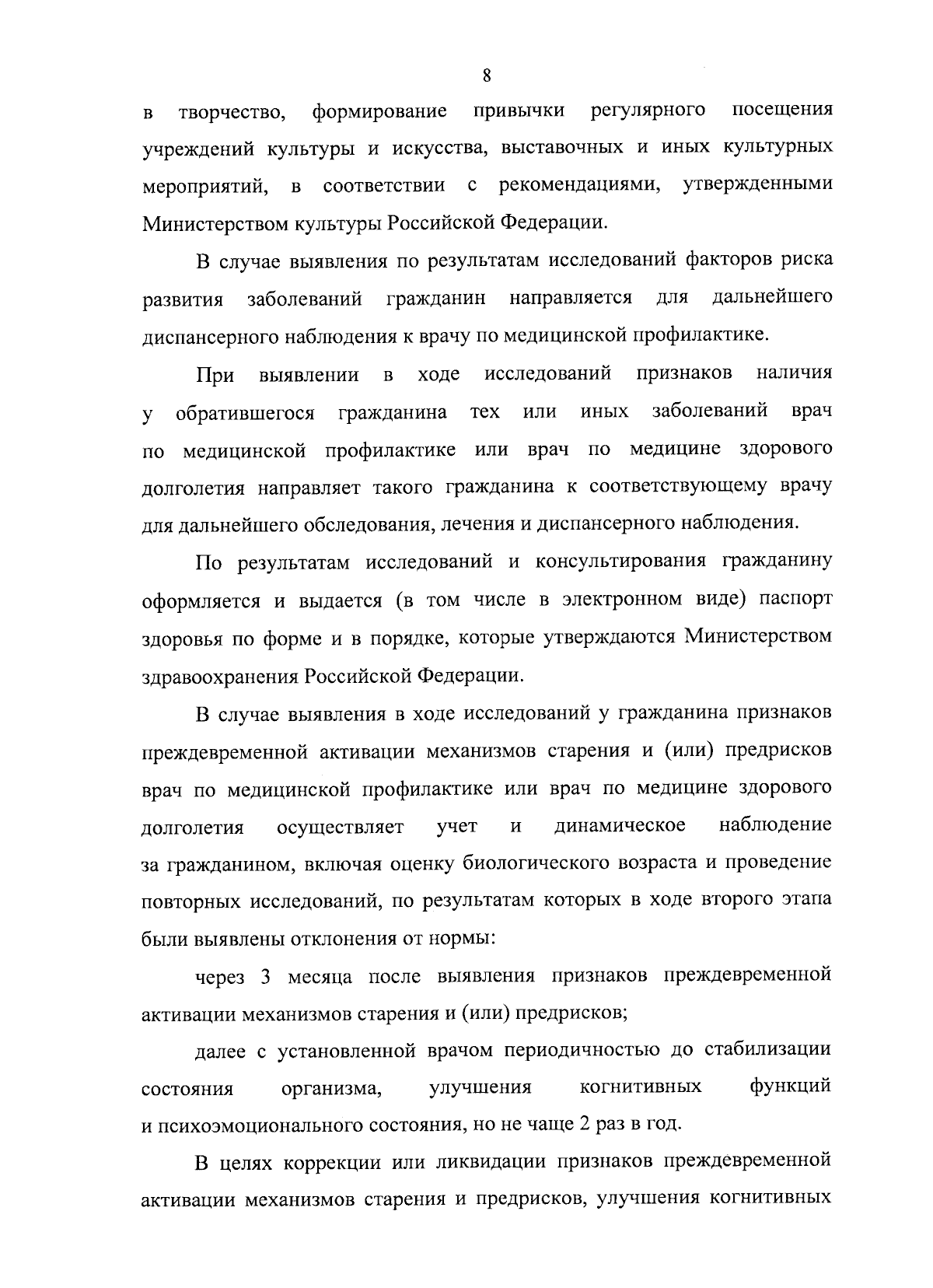 8

в творчество, формирование привычки регулярного посещения учреждений культуры и искусства, выставочных и иных культурных мероприятий, в соответствии с рекомендациями, утвержденными Министерством культуры Российской Федерации.

В случае выявления по результатам исследований факторов риска развития заболеваний гражданин направляется для дальнейшего диспансерного наблюдения к врачу по медицинской профилактике.

При выявлении в ходе исследований признаков наличия у обратившегося гражданина тех или иных заболеваний врач по медицинской профилактике или врач по медицине здорового долголетия направляет такого гражданина к соответствующему врачу для дальнейшего обследования, лечения и диспансерного наблюдения.

По результатам исследований и консультирования гражданину оформляется и выдается (в том числе в электронном виде) паспорт здоровья по форме и в порядке, которые утверждаются Министерством здравоохранения Российской Федерации.

В случае выявления в ходе исследований у гражданина признаков преждевременной активации механизмов старения и (или) предрисков врач по медицинской профилактике или врач по медицине здорового долголетия осуществляет учет и динамическое наблюдение за гражданином, включая оценку биологического возраста и проведение повторных исследований, по результатам которых в ходе второго этапа были выявлены отклонения от нормы:

через 3 месяца после выявления признаков преждевременной активации механизмов старения и (или) предрисков;

далее с установленной врачом периодичностью до стабилизации состояния организма, улучшения когнитивных функций и психоэмоционального состояния, но не чаще 2 раз в год.

В целях коррекции или ликвидации признаков преждевременной активации механизмов старения и предрисков, улучшения когнитивных